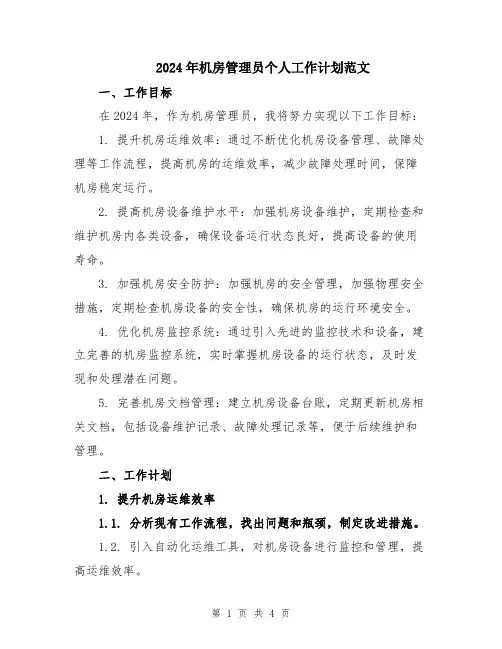 2024年机房管理员个人工作计划范文

一、工作目标

在2024年，作为机房管理员，我将努力实现以下工作目标：

1. 提升机房运维效率：通过不断优化机房设备管理、故障处理等工作流程，提高机房的运维效率，减少故障处理时间，保障机房稳定运行。

2. 提高机房设备维护水平：加强机房设备维护，定期检查和维护机房内各类设备，确保设备运行状态良好，提高设备的使用寿命。

3. 加强机房安全防护：加强机房的安全管理，加强物理安全措施，定期检查机房设备的安全性，确保机房的运行环境安全。

4. 优化机房监控系统：通过引入先进的监控技术和设备，建立完善的机房监控系统，实时掌握机房设备的运行状态，及时发现和处理潜在问题。

5. 完善机房文档管理：建立机房设备台账，定期更新机房相关文档，包括设备维护记录、故障处理记录等，便于后续维护和管理。

二、工作计划

1. 提升机房运维效率

1.1. 分析现有工作流程，找出问题和瓶颈，制定改进措施。

1.2. 引入自动化运维工具，对机房设备进行监控和管理，提高运维效率。

第 1 页 共 4 页